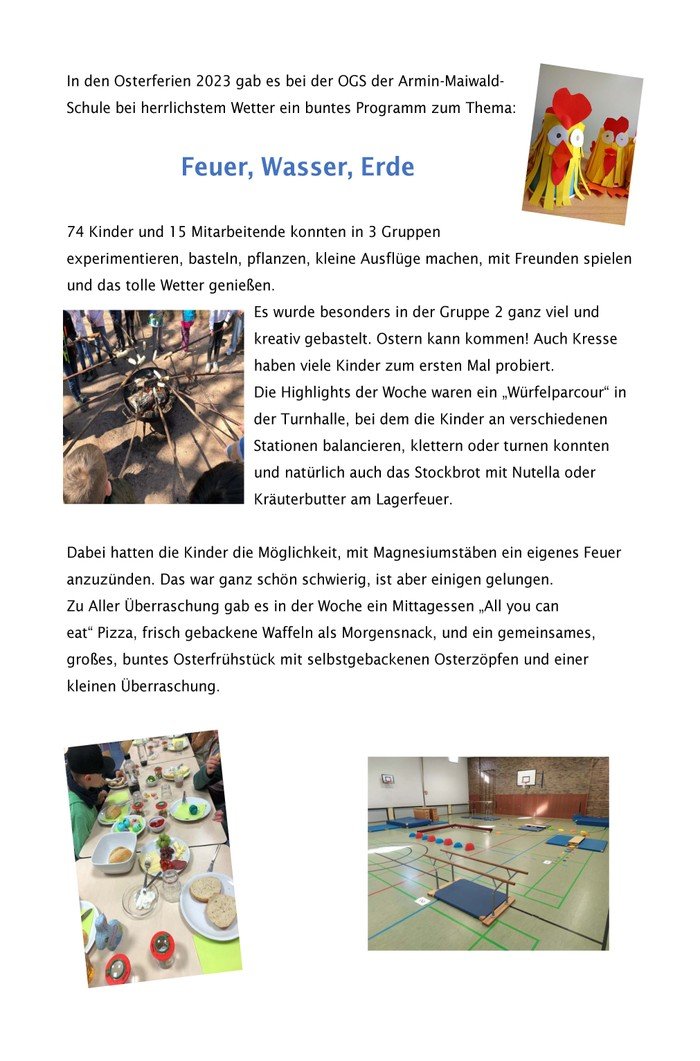 In den Osterferien 2023 gab es bei der OGS der Armin-Maiwald-Schule bei herrlichstem Wetter ein buntes Programm zum Thema:

Feuer, Wasser, Erde

74 Kinder und 15 Mitarbeitende konnten in 3 Gruppen experimentieren, basteln, pflanzen, kleine Ausflüge machen, mit Freunden spielen und das tolle Wetter genießen.

Es wurde besonders in der Gruppe 2 ganz viel und kreativ gebastelt. Ostern kann kommen! Auch Kresse haben viele Kinder zum ersten Mal probiert.
Die Highlights der Woche waren ein „Würfelparcour“ in der Turnhalle, bei dem die Kinder an verschiedenen Stationen balancieren, klettern oder turnen konnten und natürlich auch das Stockbrot mit Nutella oder Kräuterbutter am Lagerfeuer.

Dabei hatten die Kinder die Möglichkeit, mit Magnesiumstäben ein eigenes Feuer anzuzünden. Das war ganz schön schwierig, ist aber einigen gelungen.
Zu Aller Überraschung gab es in der Woche ein Mittagessen „All you can eat“ Pizza, frisch gebackene Waffeln als Morgensnack, und ein gemeinsames, großes, buntes Osterfrühstück mit selbstgebackenen Osterzöpfen und einer kleinen Überraschung.